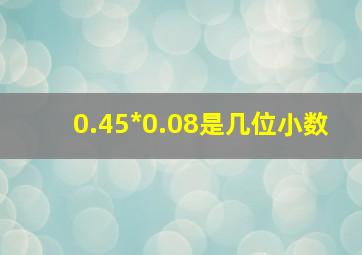 0.45*0.08是几位小数